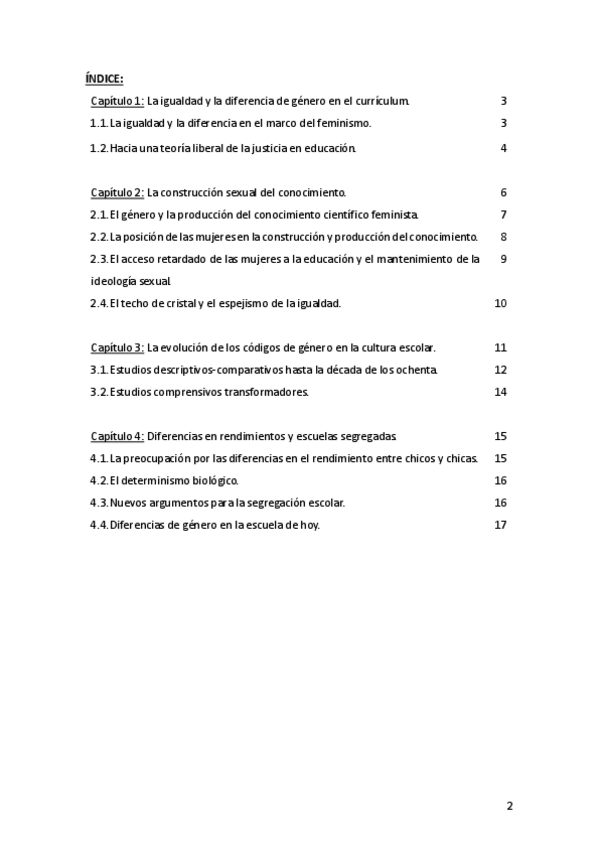 ÍNDICE:

Capítulo 1: La igualdad y la diferencia de género en el currículum. 3

1.1. La igualdad y la diferencia en el marco del feminismo. 3

1.2. Hacia una teoría liberal de la justicia en educación. 4

Capítulo 2: La construcción sexual del conocimiento. 6

2.1. El género y la producción del conocimiento científico feminista. 7

2.2. La posición de las mujeres en la construcción y producción del conocimiento. 8

2.3. El acceso retardado de las mujeres a la educación y el mantenimiento de la ideología sexual. 9

2.4. El techo de cristal y el espejismo de la igualdad. 10

Capítulo 3: La evolución de los códigos de género en la cultura escolar. 11

3.1. Estudios descriptivos-comparativos hasta la década de los ochenta. 12

3.2. Estudios comprensivos transformadores. 14

Capítulo 4: Diferencias en rendimientos y escuelas segregadas. 15

4.1. La preocupación por las diferencias en el rendimiento entre chicos y chicas. 15

4.2. El determinismo biológico. 16

4.3. Nuevos argumentos para la segregación escolar. 16

4.4. Diferencias de género en la escuela de hoy. 17

2